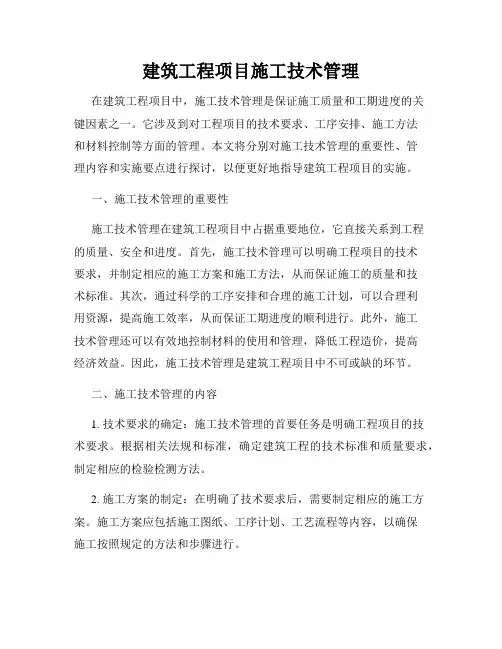 建筑工程项目施工技术管理

在建筑工程项目中，施工技术管理是保证施工质量和工期进度的关键因素之一。它涉及到对工程项目的技术要求、工序安排、施工方法和材料控制等方面的管理。本文将分别对施工技术管理的重要性、管理内容和实施要点进行探讨，以便更好地指导建筑工程项目的实施。

一、施工技术管理的重要性

施工技术管理在建筑工程项目中占据重要地位，它直接关系到工程的质量、安全和进度。首先，施工技术管理可以明确工程项目的技术要求，并制定相应的施工方案和施工方法，从而保证施工的质量和技术标准。其次，通过科学的工序安排和合理的施工计划，可以合理利用资源，提高施工效率，从而保证工期进度的顺利进行。此外，施工技术管理还可以有效地控制材料的使用和管理，降低工程造价，提高经济效益。因此，施工技术管理是建筑工程项目中不可或缺的环节。

二、施工技术管理的内容

1. 技术要求的确定：施工技术管理的首要任务是明确工程项目的技术要求。根据相关法规和标准，确定建筑工程的技术标准和质量要求，制定相应的检验检测方法。

2. 施工方案的制定：在明确了技术要求后，需要制定相应的施工方案。施工方案应包括施工图纸、工序计划、工艺流程等内容，以确保施工按照规定的方法和步骤进行。